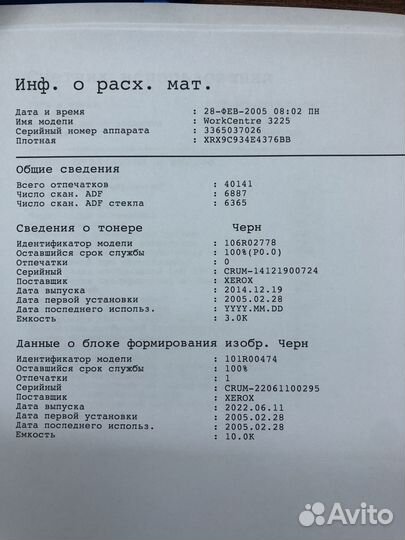 Инф. о расх. мат.

Дата и время : 28-ФЕВ-2005 08:02 ПН
Имя модели : WorkCentre 3225
Серийный номер аппарата : 3365037026
Плотная : XRX9C934E4376BB

Общие сведения

Всего отпечатков : 40141
Число скан. ADF : 6887
Число скан. ADF стекла : 6365

Сведения о тонере Черн

Идентификатор модели : 106R02778
Оставшийся срок службы : 100%(P0.0)
Отпечатки : 0
Серийный : CRUM-14121900724
Поставщик : XEROX
Дата выпуска : 2014.12.19
Дата первой установки : 2005.02.28
Дата последнего использ. : YYYY.MM.DD
Емкость : 3.0K

Данные о блоке формирования изобр. Черн

Идентификатор модели : 101R00474
Оставшийся срок службы : 100%
Отпечатки : 1
Серийный : CRUM-22061100295
Поставщик : XEROX
Дата выпуска : 2022.06.11
Дата первой установки : 2005.02.28
Дата последнего использ. : 2005.02.28
Емкость : 10.0K

Avito